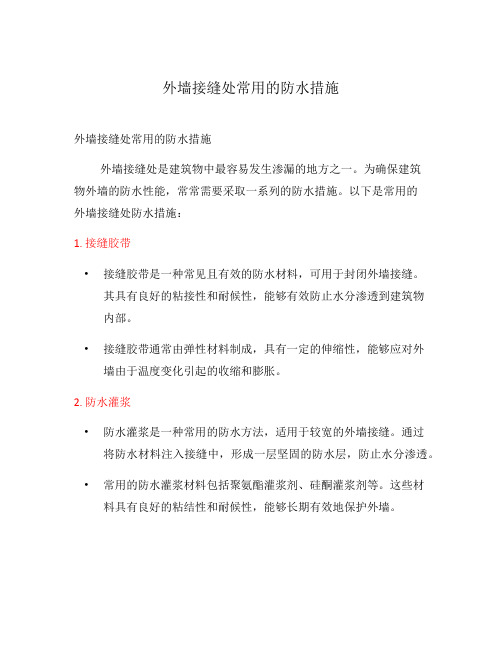 外墙接缝处常用的防水措施

外墙接缝处常用的防水措施

外墙接缝处是建筑物中最容易发生渗漏的地方之一。为确保建筑物外墙的防水性能，常常需要采取一系列的防水措施。以下是常用的外墙接缝处防水措施：

1. 接缝胶带

• 接缝胶带是一种常见且有效的防水材料，可用于封闭外墙接缝。其具有良好的粘接性和耐候性，能够有效防止水分渗透到建筑物内部。

• 接缝胶带通常由弹性材料制成，具有一定的伸缩性，能够应对外墙由于温度变化引起的收缩和膨胀。

2. 防水灌浆

• 防水灌浆是一种常用的防水方法，适用于较宽的外墙接缝。通过将防水材料注入接缝中，形成一层坚固的防水层，防止水分渗透。

• 常用的防水灌浆材料包括聚氨酯灌浆剂、硅酮灌浆剂等。这些材料具有良好的粘结性和耐候性，能够长期有效地保护外墙。